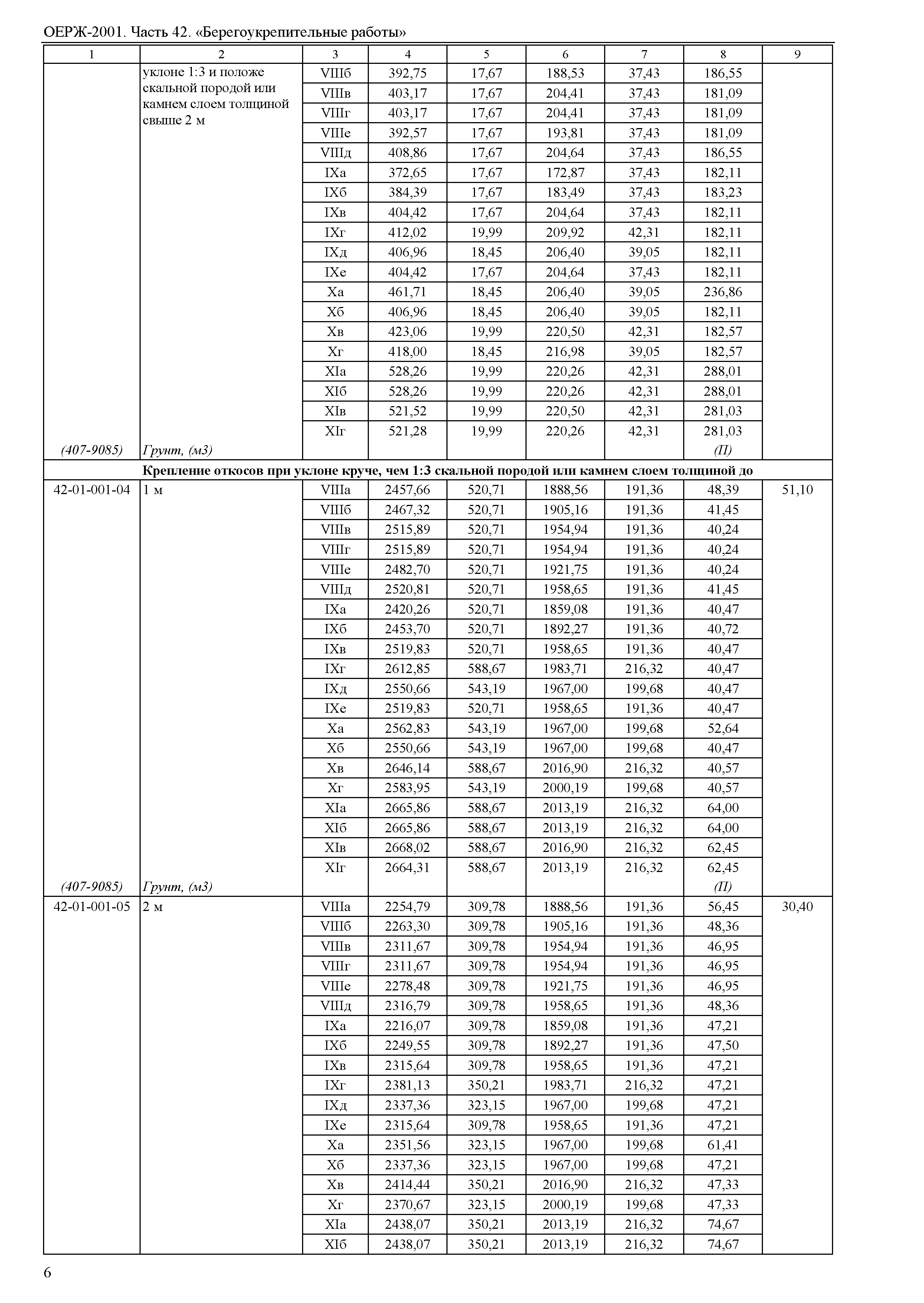 ОЕРЖ-2001. Часть 42. «Берегоукрепительные работы»

| 1 | 2 | 3 | 4 | 5 | 6 | 7 | 8 | 9 |
|---|---|---|---|---|---|---|---|---|
| | уклоне 1:3 и положе скальной породой или камнем слоем толщиной свыше 2 м | VIIIб | 392,75 | 17,67 | 188,53 | 37,43 | 186,55 | |
| | | VIIIв | 403,17 | 17,67 | 204,41 | 37,43 | 181,09 | |
| | | VIIIг | 403,17 | 17,67 | 204,41 | 37,43 | 181,09 | |
| | | VIIIе | 392,57 | 17,67 | 193,81 | 37,43 | 181,09 | |
| | | VIIIд | 408,86 | 17,67 | 204,64 | 37,43 | 186,55 | |
| | | IXа | 372,65 | 17,67 | 172,87 | 37,43 | 182,11 | |
| | | IXб | 384,39 | 17,67 | 183,49 | 37,43 | 183,23 | |
| | | IXв | 404,42 | 17,67 | 204,64 | 37,43 | 182,11 | |
| | | IXг | 412,02 | 19,99 | 209,92 | 42,31 | 182,11 | |
| | | IXд | 406,96 | 18,45 | 206,40 | 39,05 | 182,11 | |
| | | IXе | 404,42 | 17,67 | 204,64 | 37,43 | 182,11 | |
| | | Xа | 461,71 | 18,45 | 206,40 | 39,05 | 236,86 | |
| | | Xб | 406,96 | 18,45 | 206,40 | 39,05 | 182,11 | |
| | | Xв | 423,06 | 19,99 | 220,50 | 42,31 | 182,57 | |
| | | Xг | 418,00 | 18,45 | 216,98 | 39,05 | 182,57 | |
| | | XIа | 528,26 | 19,99 | 220,26 | 42,31 | 288,01 | |
| | | XIб | 528,26 | 19,99 | 220,26 | 42,31 | 288,01 | |
| | | XIв | 521,52 | 19,99 | 220,50 | 42,31 | 281,03 | |
| | | XIг | 521,28 | 19,99 | 220,26 | 42,31 | 281,03 | |
| (407-9085) | Грунт, (м3) | | | | | | (П) | |
| Крепление откосов при уклоне круче, чем 1:3 скальной породой или камнем слоем толщиной до | | | | | | | | |
| 42-01-001-04 | 1 м | VIIIа | 2457,66 | 520,71 | 1888,56 | 191,36 | 48,39 | 51,10 |
| | | VIIIб | 2467,32 | 520,71 | 1905,16 | 191,36 | 41,45 | |
| | | VIIIв | 2515,89 | 520,71 | 1954,94 | 191,36 | 40,24 | |
| | | VIIIг | 2515,89 | 520,71 | 1954,94 | 191,36 | 40,24 | |
| | | VIIIе | 2482,70 | 520,71 | 1921,75 | 191,36 | 40,24 | |
| | | VIIIд | 2520,81 | 520,71 | 1958,65 | 191,36 | 41,45 | |
| | | IXа | 2420,26 | 520,71 | 1859,08 | 191,36 | 40,47 | |
| | | IXб | 2453,70 | 520,71 | 1892,27 | 191,36 | 40,72 | |
| | | IXв | 2519,83 | 520,71 | 1958,65 | 191,36 | 40,47 | |
| | | IXг | 2612,85 | 588,67 | 1983,71 | 216,32 | 40,47 | |
| | | IXд | 2550,66 | 543,19 | 1967,00 | 199,68 | 40,47 | |
| | | IXе | 2519,83 | 520,71 | 1958,65 | 191,36 | 40,47 | |
| | | Xа | 2562,83 | 543,19 | 1967,00 | 199,68 | 52,64 | |
| | | Xб | 2550,66 | 543,19 | 1967,00 | 199,68 | 40,47 | |
| | | Xв | 2646,14 | 588,67 | 2016,90 | 216,32 | 40,57 | |
| | | Xг | 2583,95 | 543,19 | 2000,19 | 199,68 | 40,57 | |
| | | XIа | 2665,86 | 588,67 | 2013,19 | 216,32 | 64,00 | |
| | | XIб | 2665,86 | 588,67 | 2013,19 | 216,32 | 64,00 | |
| | | XIв | 2668,02 | 588,67 | 2016,90 | 216,32 | 62,45 | |
| | | XIг | 2664,31 | 588,67 | 2013,19 | 216,32 | 62,45 | |
| (407-9085) | Грунт, (м3) | | | | | | (П) | |
| 42-01-001-05 | 2 м | VIIIа | 2254,79 | 309,78 | 1888,56 | 191,36 | 56,45 | 30,40 |
| | | VIIIб | 2263,30 | 309,78 | 1905,16 | 191,36 | 48,36 | |
| | | VIIIв | 2311,67 | 309,78 | 1954,94 | 191,36 | 46,95 | |
| | | VIIIг | 2311,67 | 309,78 | 1954,94 | 191,36 | 46,95 | |
| | | VIIIе | 2278,48 | 309,78 | 1921,75 | 191,36 | 46,95 | |
| | | VIIIд | 2316,79 | 309,78 | 1958,65 | 191,36 | 48,36 | |
| | | IXа | 2216,07 | 309,78 | 1859,08 | 191,36 | 47,21 | |
| | | IXб | 2249,55 | 309,78 | 1892,27 | 191,36 | 47,50 | |
| | | IXв | 2315,64 | 309,78 | 1958,65 | 191,36 | 47,21 | |
| | | IXг | 2381,13 | 350,21 | 1983,71 | 216,32 | 47,21 | |
| | | IXд | 2337,36 | 323,15 | 1967,00 | 199,68 | 47,21 | |
| | | IXе | 2315,64 | 309,78 | 1958,65 | 191,36 | 47,21 | |
| | | Xа | 2351,56 | 323,15 | 1967,00 | 199,68 | 61,41 | |
| | | Xб | 2337,36 | 323,15 | 1967,00 | 199,68 | 47,21 | |
| | | Xв | 2414,44 | 350,21 | 2016,90 | 216,32 | 47,33 | |
| | | Xг | 2370,67 | 323,15 | 2000,19 | 199,68 | 47,33 | |
| | | XIа | 2438,07 | 350,21 | 2013,19 | 216,32 | 74,67 | |
| | | XIб | 2438,07 | 350,21 | 2013,19 | 216,32 | 74,67 | |

6